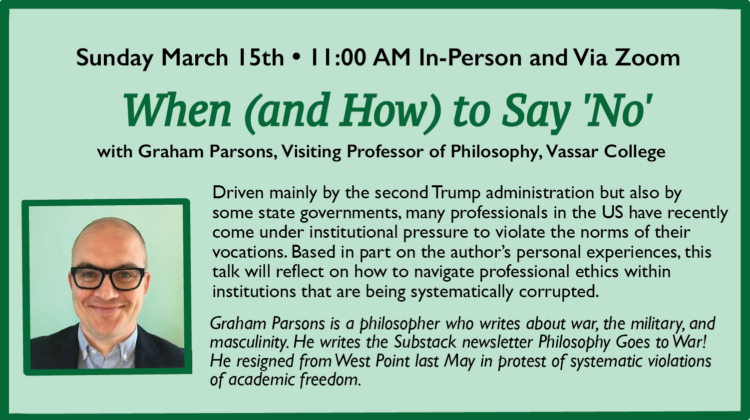 Sunday March 15th • 11:00 AM In-Person and Via Zoom

When (and How) to Say 'No'

with Graham Parsons, Visiting Professor of Philosophy, Vassar College

Driven mainly by the second Trump administration but also by some state governments, many professionals in the US have recently come under institutional pressure to violate the norms of their vocations. Based in part on the author's personal experiences, this talk will reflect on how to navigate professional ethics within institutions that are being systematically corrupted.

Graham Parsons is a philosopher who writes about war, the military, and masculinity. He writes the Substack newsletter Philosophy Goes to War! He resigned from West Point last May in protest of systematic violations of academic freedom.